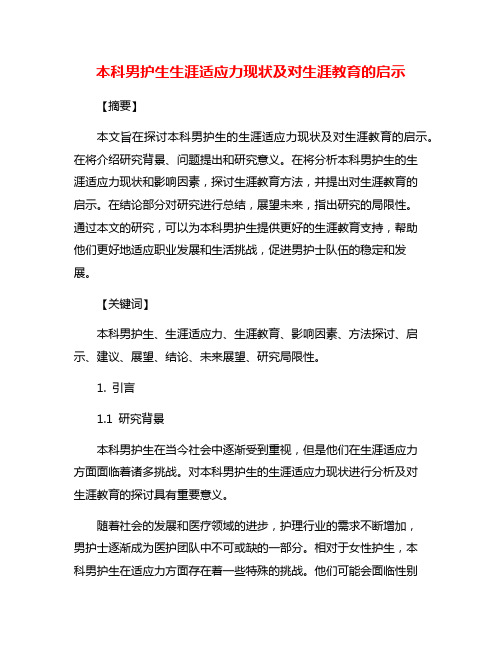 本科男护生生涯适应力现状及对生涯教育的启示

【摘要】

本文旨在探讨本科男护生的生涯适应力现状及对生涯教育的启示。在将介绍研究背景、问题提出和研究意义。在将分析本科男护生的生涯适应力现状和影响因素，探讨生涯教育方法，并提出对生涯教育的启示。在结论部分对研究进行总结，展望未来，指出研究的局限性。通过本文的研究，可以为本科男护生提供更好的生涯教育支持，帮助他们更好地适应职业发展和生活挑战，促进男护士队伍的稳定和发展。

【关键词】

本科男护生、生涯适应力、生涯教育、影响因素、方法探讨、启示、建议、展望、结论、未来展望、研究局限性。

1. 引言

1.1 研究背景

本科男护生在当今社会中逐渐受到重视，但是他们在生涯适应力方面面临着诸多挑战。对本科男护生的生涯适应力现状进行分析及对生涯教育的探讨具有重要意义。

随着社会的发展和医疗领域的进步，护理行业的需求不断增加，男护士逐渐成为医护团队中不可或缺的一部分。相对于女性护生，本科男护生在适应力方面存在着一些特殊的挑战。他们可能会面临性别